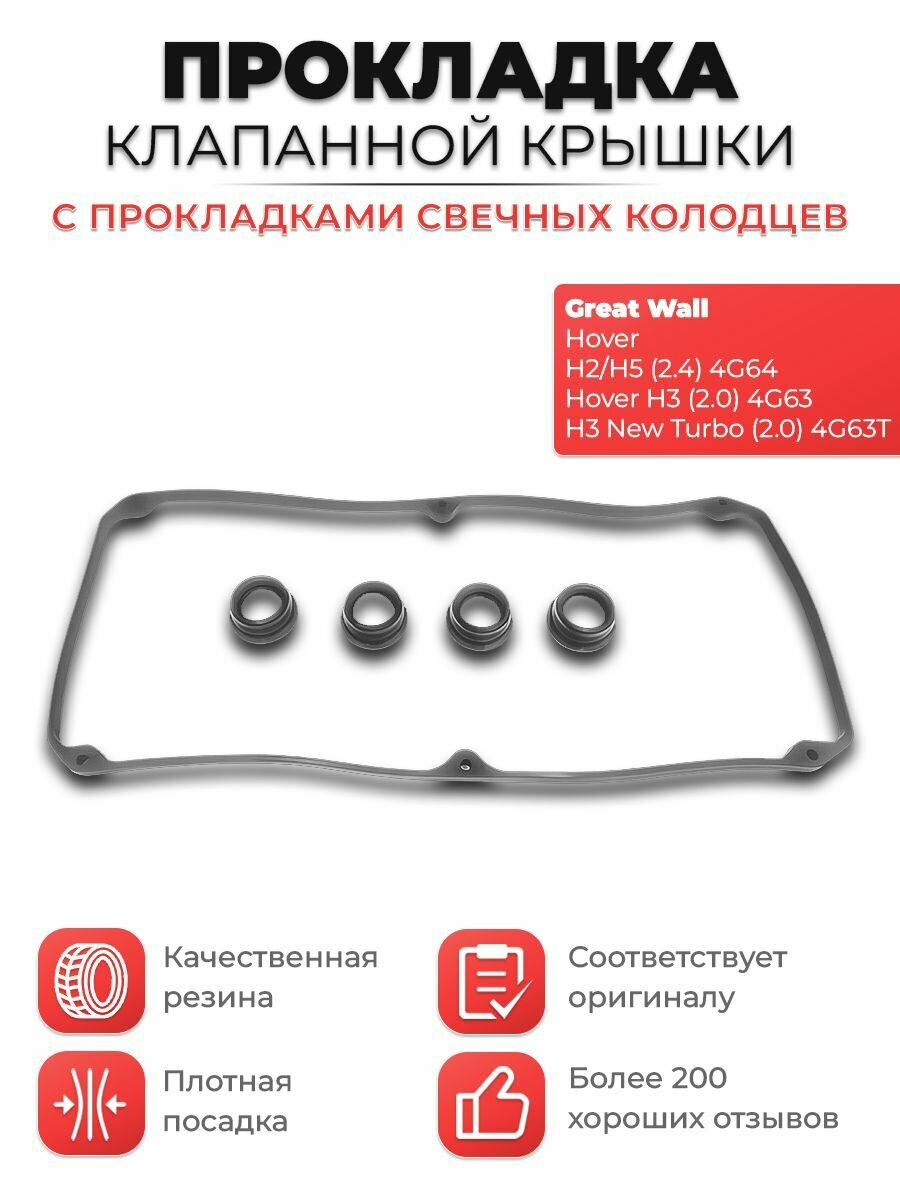 ПРОКЛАДКА
КЛАПАННОЙ КРЫШКИ
С ПРОКЛАДКАМИ СВЕЧНЫХ КОЛОДЦЕВ

Great Wall
Hover
H2/H5 (2.4) 4G64
Hover H3 (2.0) 4G63
H3 New Turbo (2.0) 4G63T

Качественная резина

Соответствует оригиналу

Плотная посадка

Более 200 хороших отзывов